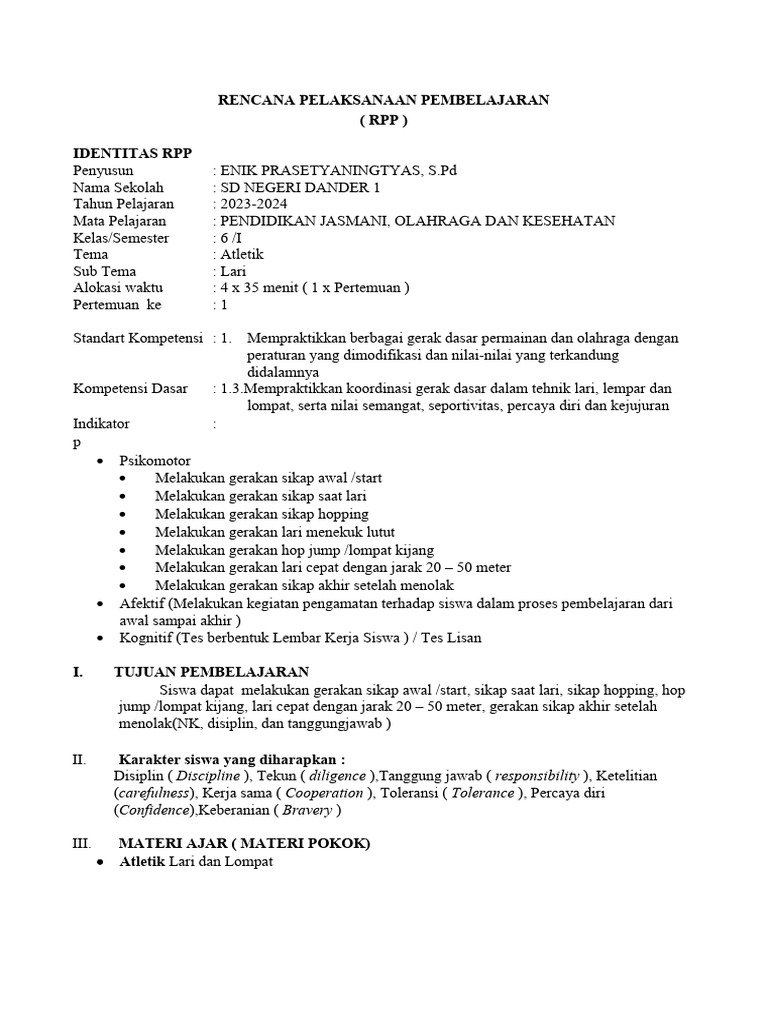 RENCANA PELAKSANAAN PEMBELAJARAN
( RPP )

IDENTITAS RPP
Penyusun : ENIK PRASETYANINGTYAS, S.Pd
Nama Sekolah : SD NEGERI DANDER 1
Tahun Pelajaran : 2023-2024
Mata Pelajaran : PENDIDIKAN JASMANI, OLAHRAGA DAN KESEHATAN
Kelas/Semester : 6 /I
Tema : Atletik
Sub Tema : Lari
Alokasi waktu : 4 x 35 menit ( 1 x Pertemuan )
Pertemuan ke : 1

Standart Kompetensi : 1. Mempraktikkan berbagai gerak dasar permainan dan olahraga dengan peraturan yang dimodifikasi dan nilai-nilai yang terkandung didalamnya
Kompetensi Dasar : 1.3.Mempraktikkan koordinasi gerak dasar dalam tehnik lari, lempar dan lompat, serta nilai semangat, seportivitas, percaya diri dan kejujuran
Indikator :
p
• Psikomotor
• Melakukan gerakan sikap awal /start
• Melakukan gerakan sikap saat lari
• Melakukan gerakan sikap hopping
• Melakukan gerakan lari menekuk lutut
• Melakukan gerakan hop jump /lompat kijang
• Melakukan gerakan lari cepat dengan jarak 20 – 50 meter
• Melakukan gerakan sikap akhir setelah menolak
• Afektif (Melakukan kegiatan pengamatan terhadap siswa dalam proses pembelajaran dari awal sampai akhir )
• Kognitif (Tes berbentuk Lembar Kerja Siswa ) / Tes Lisan

I. TUJUAN PEMBELAJARAN
Siswa dapat melakukan gerakan sikap awal /start, sikap saat lari, sikap hopping, hop jump /lompat kijang, lari cepat dengan jarak 20 – 50 meter, gerakan sikap akhir setelah menolak(NK, disiplin, dan tanggungjawab )

II. Karakter siswa yang diharapkan :
Disiplin ( Discipline ), Tekun ( diligence ),Tanggung jawab ( responsibility ), Ketelitian (carefulness), Kerja sama ( Cooperation ), Toleransi ( Tolerance ), Percaya diri (Confidence),Keberanian ( Bravery )

III. MATERI AJAR ( MATERI POKOK)
• Atletik Lari dan Lompat